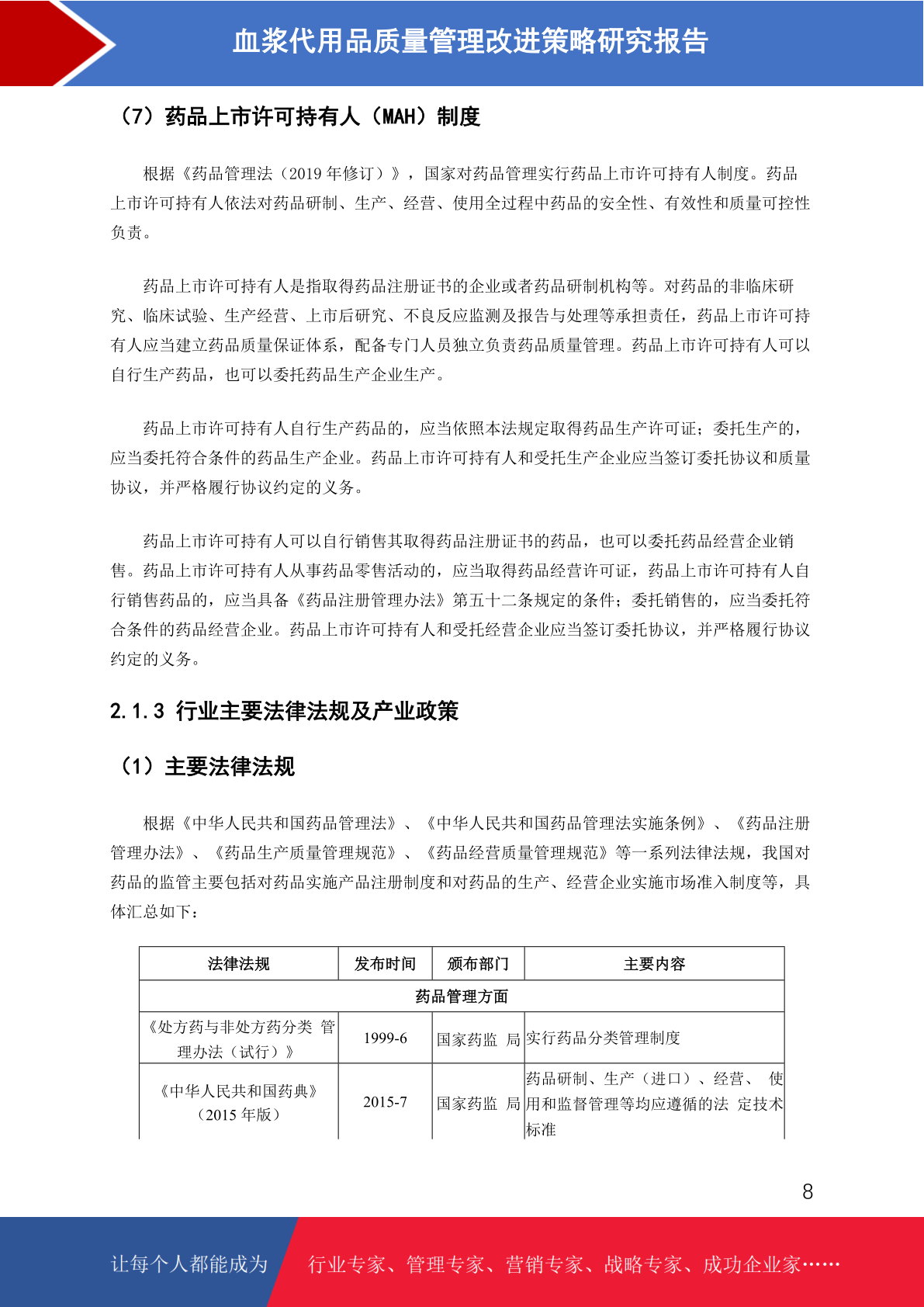 血浆代用品质量管理改进策略研究报告

（7）药品上市许可持有人（MAH）制度

根据《药品管理法（2019 年修订）》，国家对药品管理实行药品上市许可持有人制度。药品上市许可持有人依法对药品研制、生产、经营、使用全过程中药品的安全性、有效性和质量可控性负责。

药品上市许可持有人是指取得药品注册证书的企业或者药品研制机构等。对药品的非临床研究、临床试验、生产经营、上市后研究、不良反应监测及报告与处理等承担责任，药品上市许可持有人应当建立药品质量保证体系，配备专门人员独立负责药品质量管理。药品上市许可持有人可以自行生产药品，也可以委托药品生产企业生产。

药品上市许可持有人自行生产药品的，应当依照本法规定取得药品生产许可证；委托生产的，应当委托符合条件的药品生产企业。药品上市许可持有人和受托生产企业应当签订委托协议和质量协议，并严格履行协议约定的义务。

药品上市许可持有人可以自行销售其取得药品注册证书的药品，也可以委托药品经营企业销售。药品上市许可持有人从事药品零售活动的，应当取得药品经营许可证，药品上市许可持有人自行销售药品的，应当具备《药品注册管理办法》第五十二条规定的条件；委托销售的，应当委托符合条件的药品经营企业。药品上市许可持有人和受托经营企业应当签订委托协议，并严格履行协议约定的义务。

2.1.3 行业主要法律法规及产业政策

（1）主要法律法规

根据《中华人民共和国药品管理法》、《中华人民共和国药品管理法实施条例》、《药品注册管理办法》、《药品生产质量管理规范》、《药品经营质量管理规范》等一系列法律法规，我国对药品的监管主要包括对药品实施产品注册制度和对药品的生产、经营企业实施市场准入制度等，具体汇总如下：

| 法律法规 | 发布时间 | 颁布部门 | 主要内容 |
|---|---|---|---|
| 药品管理方面 | | | |
| 《处方药与非处方药分类 管理办法（试行）》 | 1999-6 | 国家药监 局 | 实行药品分类管理制度 |
| 《中华人民共和国药典》（2015 年版） | 2015-7 | 国家药监 局 | 药品研制、生产（进口）、经营、 使用和监督管理等均应遵循的法 定技术标准 |

8

让每个人都能成为 行业专家、管理专家、营销专家、战略专家、成功企业家……